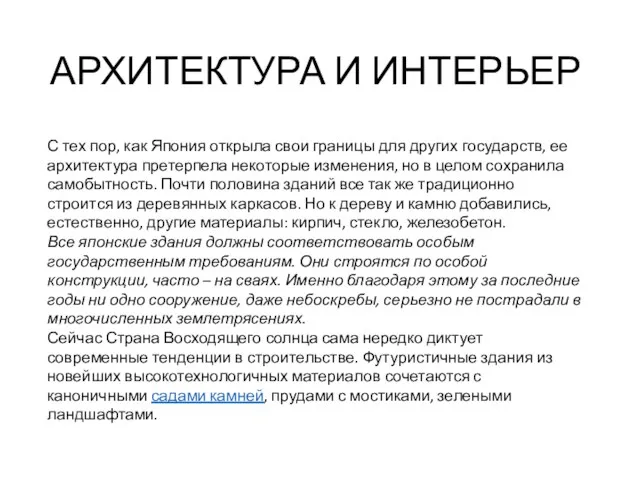 АРХИТЕКТУРА И ИНТЕРЬЕР

С тех пор, как Япония открыла свои границы для других государств, ее архитектура претерпела некоторые изменения, но в целом сохранила самобытность. Почти половина зданий все так же традиционно строится из деревянных каркасов. Но к дереву и камню добавились, естественно, другие материалы: кирпич, стекло, железобетон.
Все японские здания должны соответствовать особым государственным требованиям. Они строятся по особой конструкции, часто – на сваях. Именно благодаря этому за последние годы ни одно сооружение, даже небоскребы, серьезно не пострадали в многочисленных землетрясениях.
Сейчас Страна Восходящего солнца сама нередко диктует современные тенденции в строительстве. Футуристичные здания из новейших высокотехнологичных материалов сочетаются с каноничными садами камней, прудами с мостиками, зелеными ландшафтами.